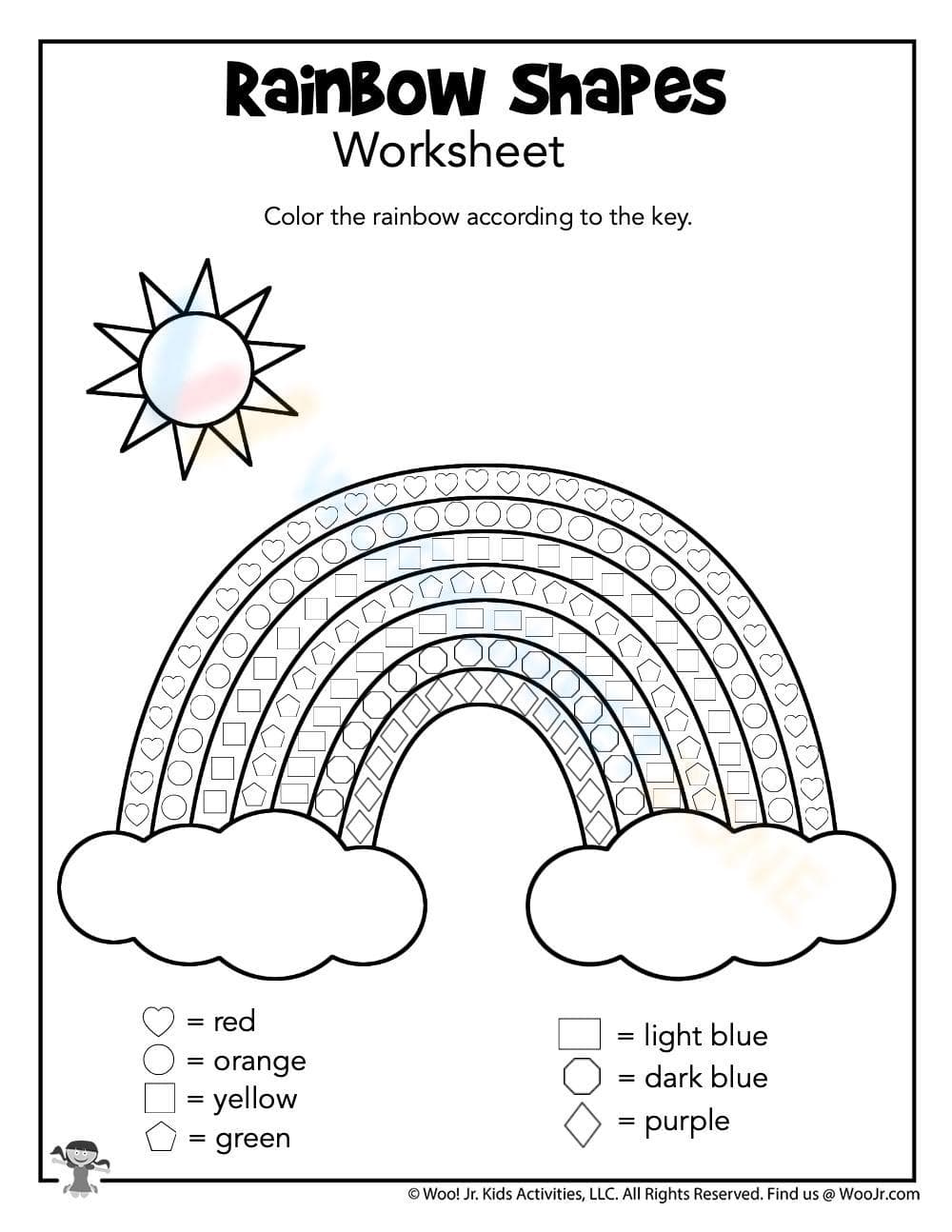 RainBow Shapes
Worksheet

Color the rainbow according to the key.

= red
= orange
= yellow
= green

= light blue
= dark blue
= purple

© Woo! Jr. Kids Activities, LLC. All Rights Reserved. Find us @ WooJr.com